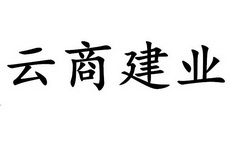 云商建业